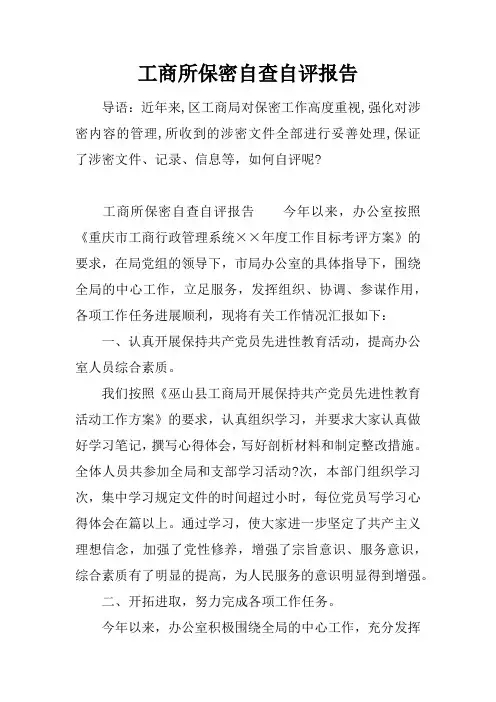 工商所保密自查自评报告

导语：近年来,区工商局对保密工作高度重视,强化对涉密内容的管理,所收到的涉密文件全部进行妥善处理,保证了涉密文件、记录、信息等，如何自评呢?

工商所保密自查自评报告　　今年以来，办公室按照《重庆市工商行政管理系统××年度工作目标考评方案》的要求，在局党组的领导下，市局办公室的具体指导下，围绕全局的中心工作，立足服务，发挥组织、协调、参谋作用，各项工作任务进展顺利，现将有关工作情况汇报如下：

一、认真开展保持共产党员先进性教育活动，提高办公室人员综合素质。

我们按照《巫山县工商局开展保持共产党员先进性教育活动工作方案》的要求，认真组织学习，并要求大家认真做好学习笔记，撰写心得体会，写好剖析材料和制定整改措施。全体人员共参加全局和支部学习活动?次，本部门组织学习次，集中学习规定文件的时间超过小时，每位党员写学习心得体会在篇以上。通过学习，使大家进一步坚定了共产主义理想信念，加强了党性修养，增强了宗旨意识、服务意识，综合素质有了明显的提高，为人民服务的意识明显得到增强。

二、开拓进取，努力完成各项工作任务。

今年以来，办公室积极围绕全局的中心工作，充分发挥